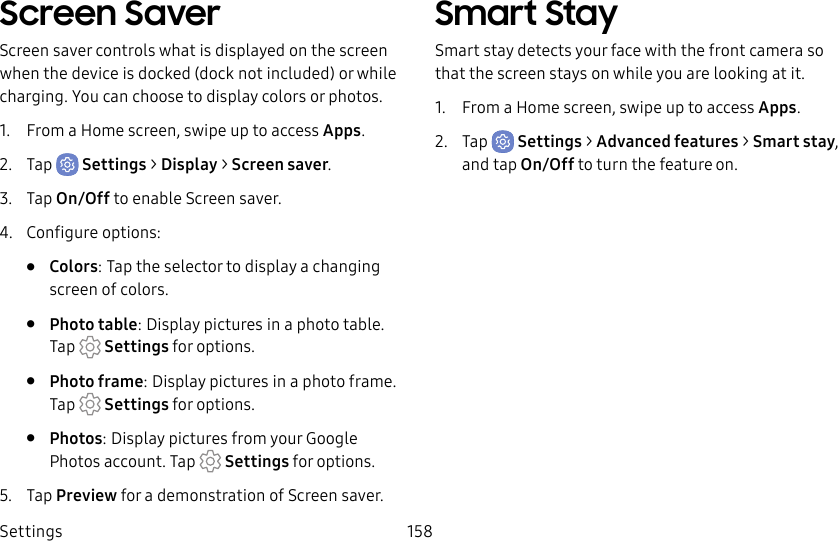 Screen Saver

Screen saver controls what is displayed on the screen when the device is docked (dock not included) or while charging. You can choose to display colors or photos.

1. From a Home screen, swipe up to access Apps.

2. Tap Settings > Display > Screen saver.

3. Tap On/Off to enable Screen saver.

4. Configure options:

• Colors: Tap the selector to display a changing screen of colors.

• Photo table: Display pictures in a photo table. Tap Settings for options.

• Photo frame: Display pictures in a photo frame. Tap Settings for options.

• Photos: Display pictures from your Google Photos account. Tap Settings for options.

5. Tap Preview for a demonstration of Screen saver.

Smart Stay

Smart stay detects your face with the front camera so that the screen stays on while you are looking at it.

1. From a Home screen, swipe up to access Apps.

2. Tap Settings > Advanced features > Smart stay, and tap On/Off to turn the feature on.

Settings 158